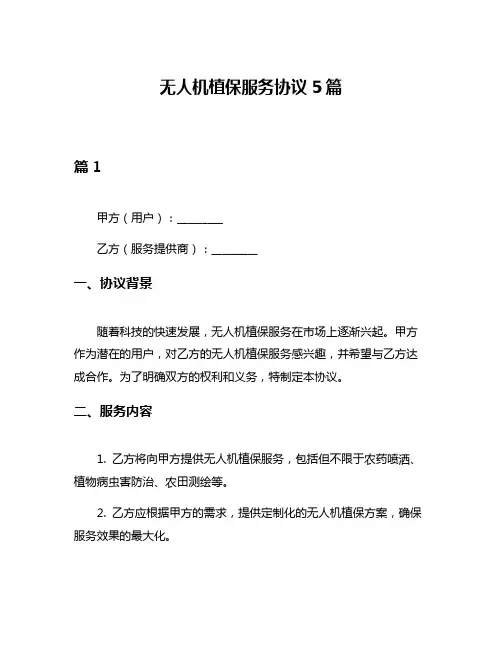 无人机植保服务协议 5 篇

篇 1

甲方（用户）：________

乙方（服务提供商）：________

一、协议背景

随着科技的快速发展，无人机植保服务在市场上逐渐兴起。甲方作为潜在的用户，对乙方的无人机植保服务感兴趣，并希望与乙方达成合作。为了明确双方的权利和义务，特制定本协议。

二、服务内容

1. 乙方将向甲方提供无人机植保服务，包括但不限于农药喷洒、植物病虫害防治、农田测绘等。

2. 乙方应根据甲方的需求，提供定制化的无人机植保方案，确保服务效果的最大化。